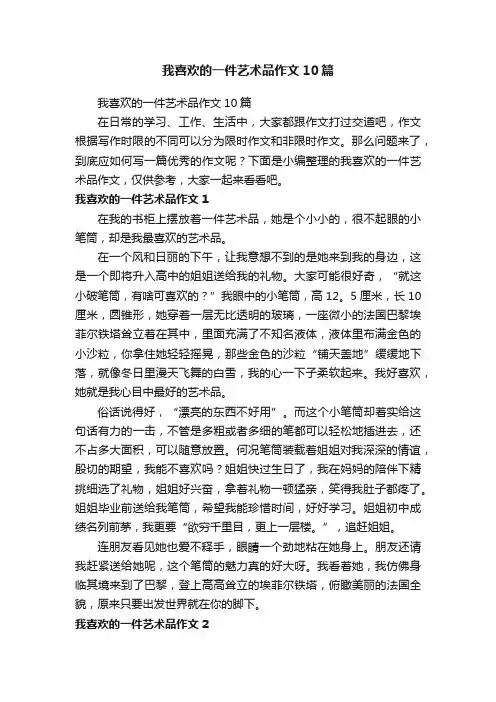 我喜欢的一件艺术品作文10篇

我喜欢的一件艺术品作文10篇

在日常的学习、工作、生活中，大家都跟作文打过交道吧，作文根据写作时限的不同可以分为限时作文和非限时作文。那么问题来了，到底应如何写一篇优秀的作文呢？下面是小编整理的我喜欢的一件艺术品作文，仅供参考，大家一起来看看吧。

我喜欢的一件艺术品作文1

在我的书柜上摆放着一件艺术品，她是个小小的，很不起眼的小笔筒，却是我最喜欢的艺术品。

在一个风和日丽的下午，让我意想不到的是她来到我的身边，这是一个即将升入高中的姐姐送给我的礼物。大家可能很好奇，“就这小破笔筒，有啥可喜欢的？”我眼中的小笔筒，高12。5厘米，长10厘米，圆锥形，她穿着一层无比透明的玻璃，一座微小的法国巴黎埃菲尔铁塔耸立着在其中，里面充满了不知名液体，液体里布满金色的小沙粒，你拿住她轻轻摇晃，那些金色的沙粒“铺天盖地”缓缓地下落，就像冬日里漫天飞舞的白雪，我的心一下子柔软起来。我好喜欢，她就是我心目中最好的艺术品。

俗话说得好，“漂亮的东西不好用”。而这个小笔筒却着实给这句话有力的一击，不管是多粗或者多细的笔都可以轻松地插进去，还不占多大面积，可以随意放置。何况笔筒装载着姐姐对我深深的情谊，殷切的期望，我能不喜欢吗？姐姐快过生日了，我在妈妈的陪伴下精挑细选了礼物，姐姐好兴奋，拿着礼物一顿猛亲，笑得我肚子都疼了。姐姐毕业前送给我笔筒，希望我能珍惜时间，好好学习。姐姐初中成绩名列前茅，我更要“欲穷千里目，更上一层楼。”，追赶姐姐。

连朋友看见她也爱不释手，眼睛一个劲地粘在她身上。朋友还请我赶紧送给她呢，这个笔筒的魅力真的好大呀。我看着她，我仿佛身临其境来到了巴黎，登上高高耸立的埃菲尔铁塔，俯瞰美丽的法国全貌，原来只要出发世界就在你的脚下。

我喜欢的一件艺术品作文2